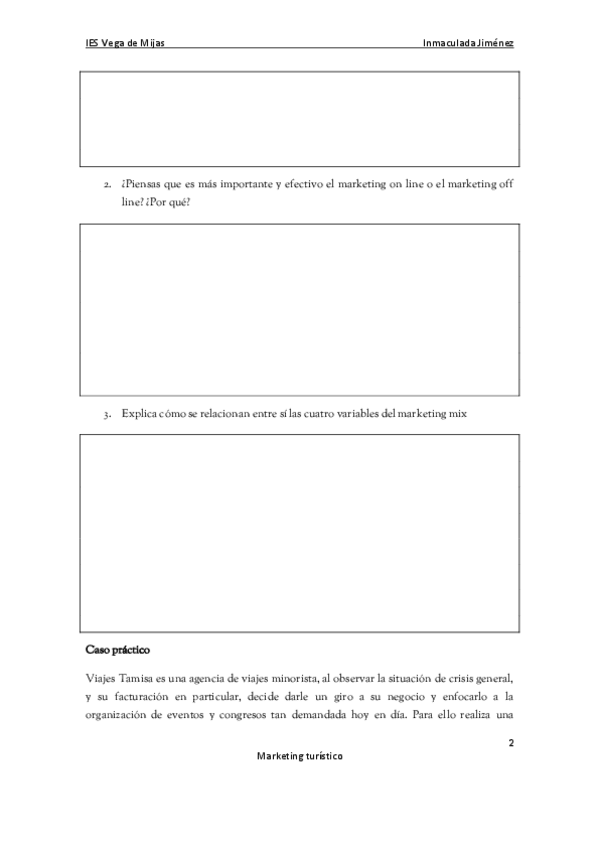 IES Vega de Mijas Inmaculada Jiménez

2. ¿Piensas que es más importante y efectivo el marketing on line o el marketing off line? ¿Por qué?

3. Explica cómo se relacionan entre sí las cuatro variables del marketing mix

Caso práctico

Viajes Tamisa es una agencia de viajes minorista, al observar la situación de crisis general, y su facturación en particular, decide darle un giro a su negocio y enfocarlo a la organización de eventos y congresos tan demandada hoy en día. Para ello realiza una

2

Marketing turístico